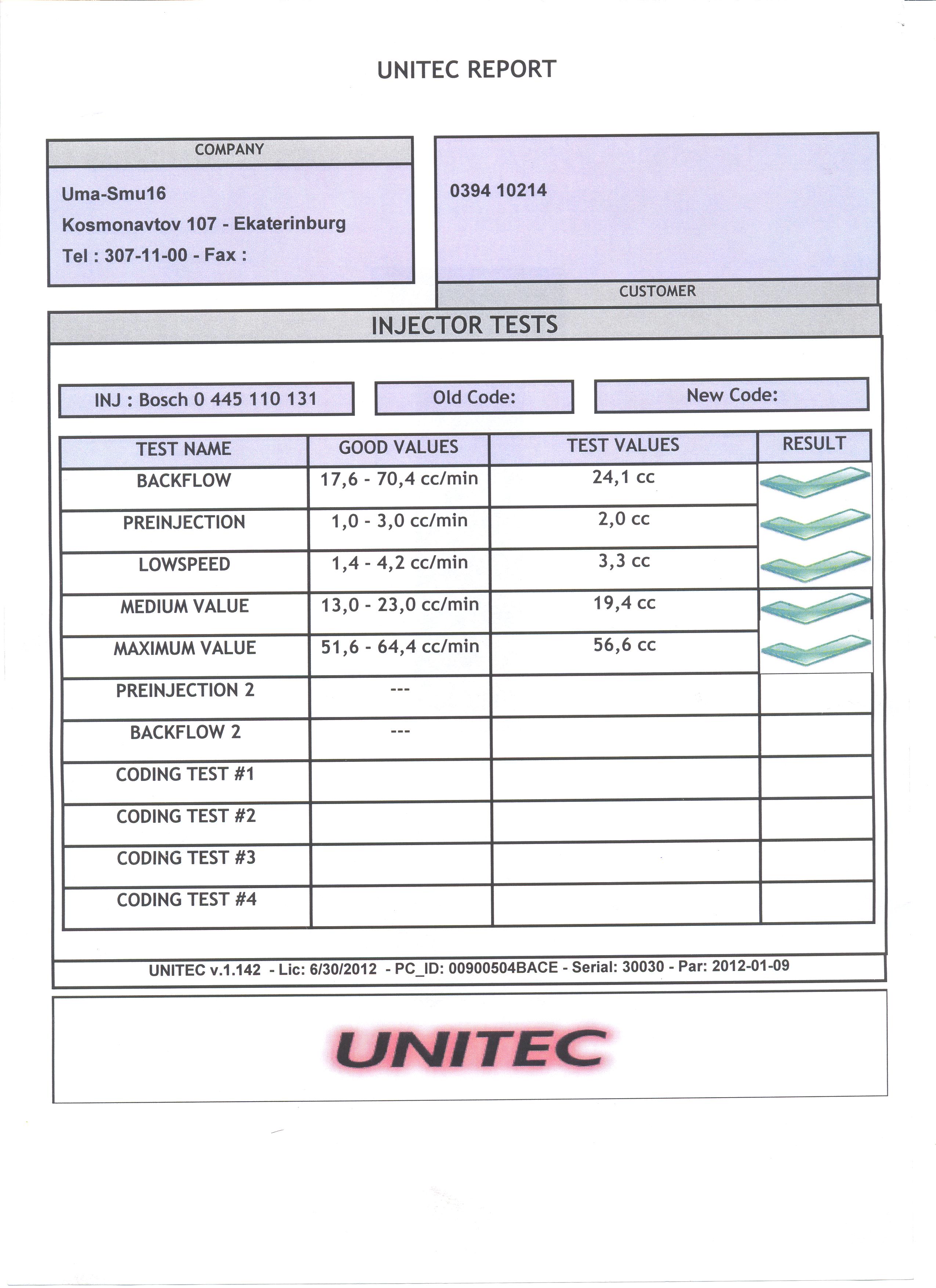 UNITEC REPORT

COMPANY

Uma-Smu16
Kosmonavtov 107 - Ekaterinburg
Tel : 307-11-00 - Fax :

0394 10214

CUSTOMER

INJECTOR TESTS

INJ : Bosch 0 445 110 131

Old Code:

New Code:

| TEST NAME | GOOD VALUES | TEST VALUES | RESULT |
|---|---|---|---|
| BACKFLOW | 17,6 - 70,4 cc/min | 24,1 cc | |
| PREINJECTION | 1,0 - 3,0 cc/min | 2,0 cc | |
| LOWSPEED | 1,4 - 4,2 cc/min | 3,3 cc | |
| MEDIUM VALUE | 13,0 - 23,0 cc/min | 19,4 cc | |
| MAXIMUM VALUE | 51,6 - 64,4 cc/min | 56,6 cc | |
| PREINJECTION 2 | --- | | |
| BACKFLOW 2 | --- | | |
| CODING TEST #1 | | | |
| CODING TEST #2 | | | |
| CODING TEST #3 | | | |
| CODING TEST #4 | | | |

UNITEC v.1.142 - Lic: 6/30/2012 - PC_ID: 00900504BACE - Serial: 30030 - Par: 2012-01-09

UNITEC